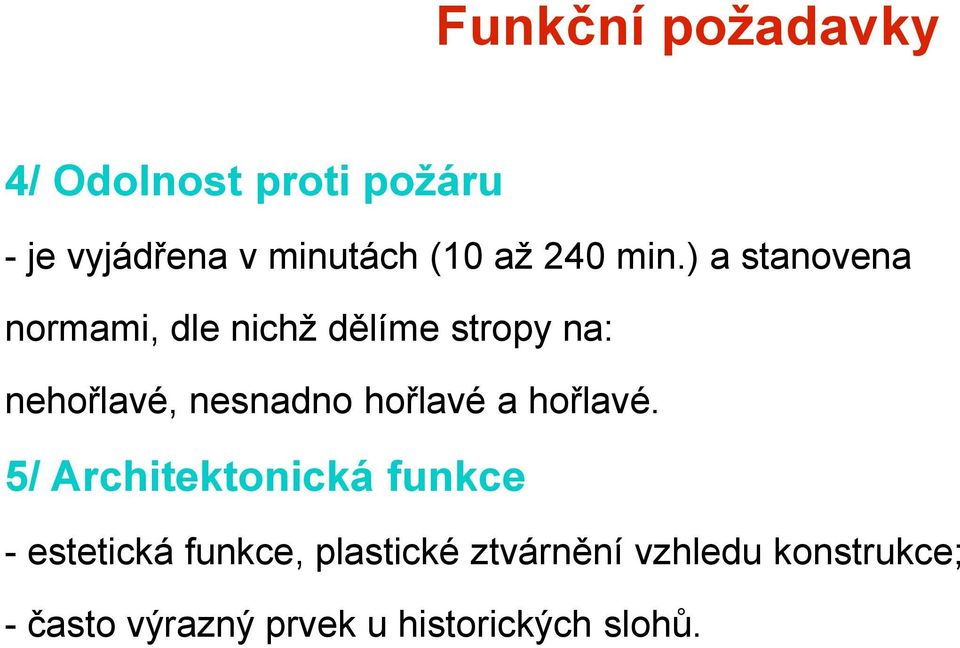 Funkční požadavky

4/ Odolnost proti požáru

- je vyjádřena v minutách (10 až 240 min.) a stanovena normami, dle nichž dělíme stropy na: nehořlavé, nesnadno hořlavé a hořlavé.

5/ Architektonická funkce

- estetická funkce, plastické ztvárnění vzhledu konstrukce;

- často výrazný prvek u historických slohů.